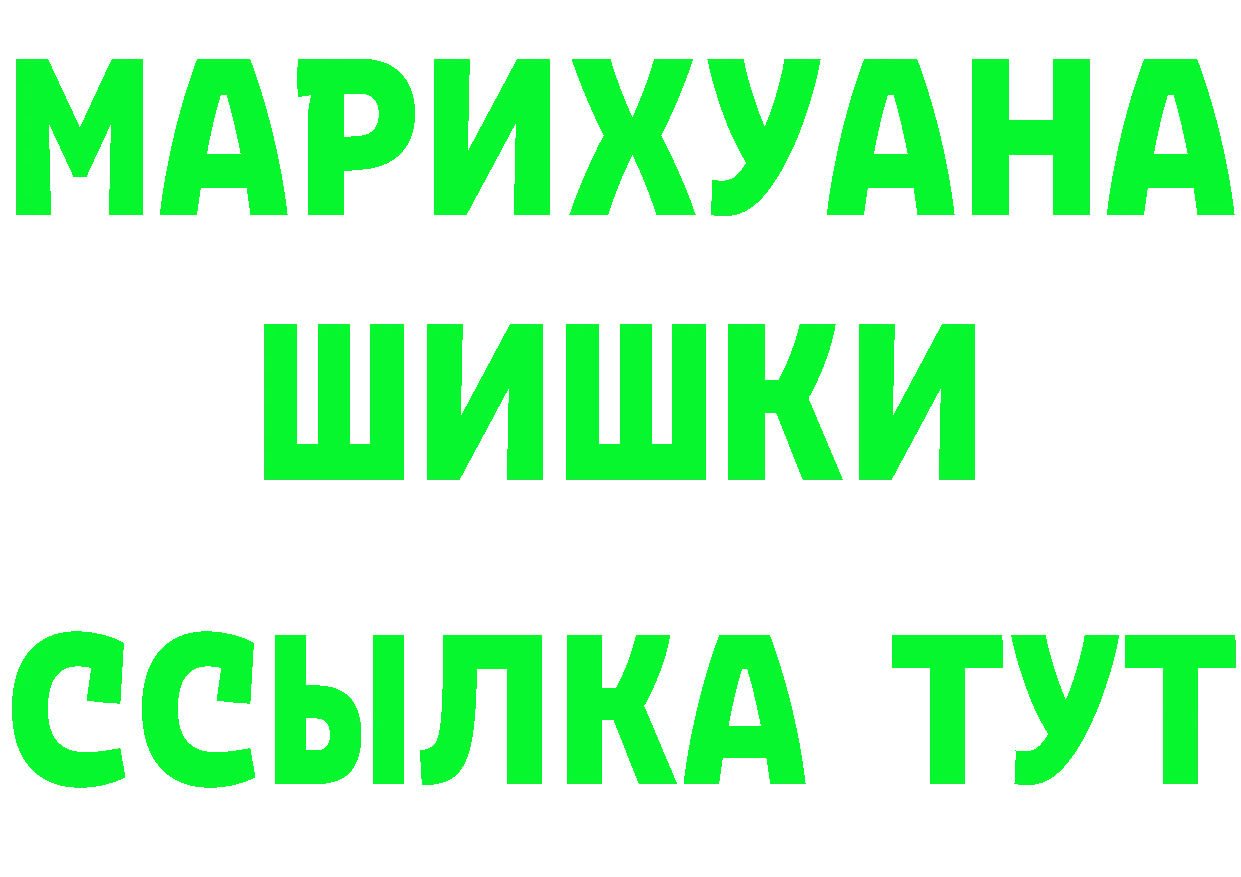 МАРИХУАНА
ШИШКИ
ССЫЛКА ТУТ